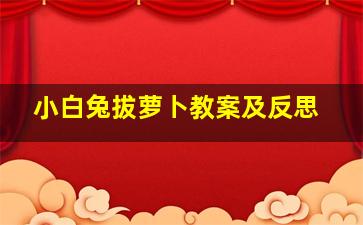 小白兔拔萝卜教案及反思